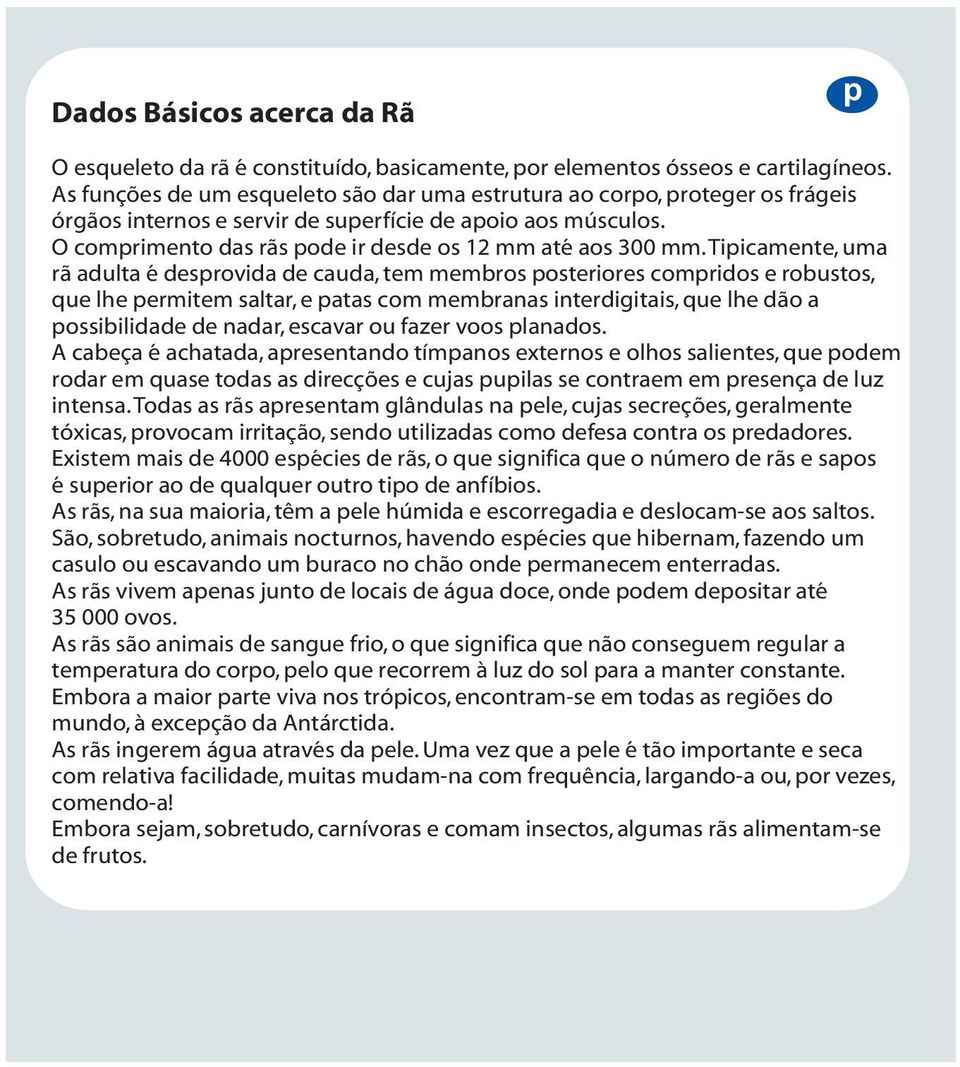 Dados Básicos acerca da Rã

p

O esqueleto da rã é constituído, basicamente, por elementos ósseos e cartilagíneos. As funções de um esqueleto são dar uma estrutura ao corpo, proteger os frágeis órgãos internos e servir de superfície de apoio aos músculos.
O comprimento das rãs pode ir desde os 12 mm até aos 300 mm. Tipicamente, uma rã adulta é desprovida de cauda, tem membros posteriores compridos e robustos, que lhe permitem saltar, e patas com membranas interdigitais, que lhe dão a possibilidade de nadar, escavar ou fazer voos planados.
A cabeça é achatada, apresentando tímpanos externos e olhos salientes, que podem rodar em quase todas as direcções e cujas pupilas se contraem em presença de luz intensa. Todas as rãs apresentam glândulas na pele, cujas secreções, geralmente tóxicas, provocam irritação, sendo utilizadas como defesa contra os predadores.
Existem mais de 4000 espécies de rãs, o que significa que o número de rãs e sapos é superior ao de qualquer outro tipo de anfíbios.
As rãs, na sua maioria, têm a pele húmida e escorregadia e deslocam-se aos saltos. São, sobretudo, animais nocturnos, havendo espécies que hibernam, fazendo um casulo ou escavando um buraco no chão onde permanecem enterradas.
As rãs vivem apenas junto de locais de água doce, onde podem depositar até 35 000 ovos.
As rãs são animais de sangue frio, o que significa que não conseguem regular a temperatura do corpo, pelo que recorrem à luz do sol para a manter constante.
Embora a maior parte viva nos trópicos, encontram-se em todas as regiões do mundo, à excepção da Antárctida.
As rãs ingerem água através da pele. Uma vez que a pele é tão importante e seca com relativa facilidade, muitas mudam-na com frequência, largando-a ou, por vezes, comendo-a!
Embora sejam, sobretudo, carnívoras e comam insectos, algumas rãs alimentam-se de frutos.